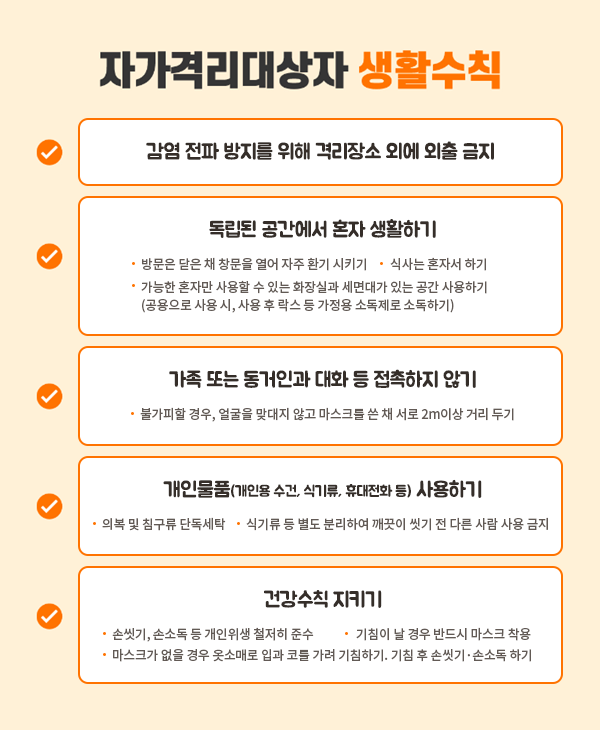 자가격리대상자 생활수칙

감염 전파 방지를 위해 격리장소 외에 외출 금지

독립된 공간에서 혼자 생활하기

• 방문은 닫은 채 창문을 열어 자주 환기 시키기 • 식사는 혼자서 하기
• 가능한 혼자만 사용할 수 있는 화장실과 세면대가 있는 공간 사용하기 (공용으로 사용 시, 사용 후 락스 등 가정용 소독제로 소독하기)

가족 또는 동거인과 대화 등 접촉하지 않기

• 불가피할 경우, 얼굴을 맞대지 않고 마스크를 쓴 채 서로 2m이상 거리 두기

개인물품(개인용 수건, 식기류, 휴대전화 등) 사용하기

• 의복 및 침구류 단독세탁 • 식기류 등 별도 분리하여 깨끗이 씻기 전 다른 사람 사용 금지

건강수칙 지키기

• 손씻기, 손소독 등 개인위생 철저히 준수 • 기침이 날 경우 반드시 마스크 착용
• 마스크가 없을 경우 옷소매로 입과 코를 가려 기침하기. 기침 후 손씻기·손소독 하기